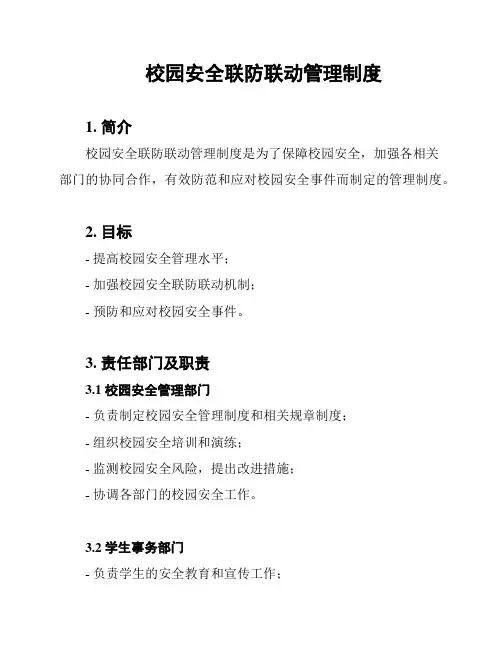 校园安全联防联动管理制度

1. 简介

校园安全联防联动管理制度是为了保障校园安全，加强各相关部门的协同合作，有效防范和应对校园安全事件而制定的管理制度。

2. 目标

- 提高校园安全管理水平；

- 加强校园安全联防联动机制；

- 预防和应对校园安全事件。

3. 责任部门及职责

3.1 校园安全管理部门

- 负责制定校园安全管理制度和相关规章制度；

- 组织校园安全培训和演练；

- 监测校园安全风险，提出改进措施；

- 协调各部门的校园安全工作。

3.2 学生事务部门

- 负责学生的安全教育和宣传工作；